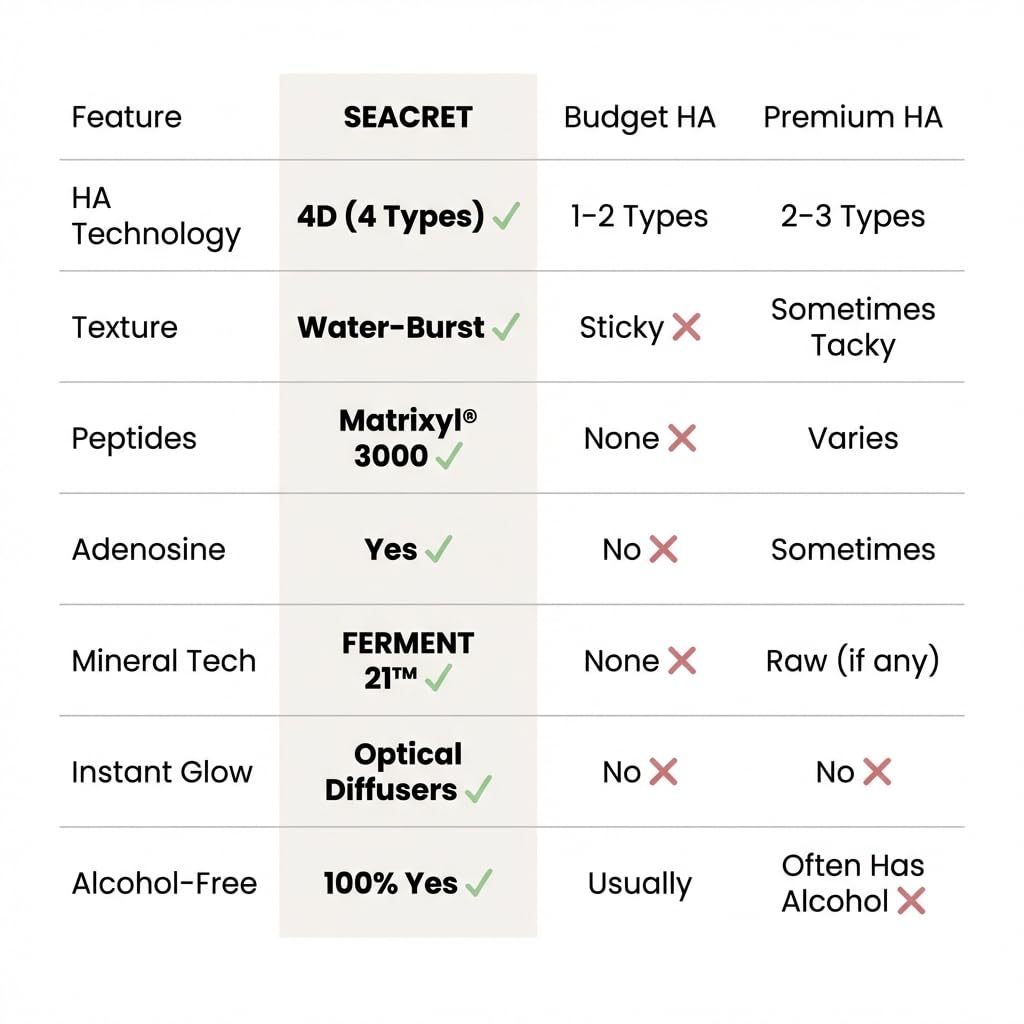 | Feature | SEACRET | Budget HA | Premium HA |
|---|---|---|---|
| HA Technology | 4D (4 Types) ✓ | 1-2 Types | 2-3 Types |
| Texture | Water-Burst ✓ | Sticky ✗ | Sometimes Tacky |
| Peptides | Matrixyl® 3000 ✓ | None ✗ | Varies |
| Adenosine | Yes ✓ | No ✗ | Sometimes |
| Mineral Tech | FERMENT 21™ ✓ | None ✗ | Raw (if any) |
| Instant Glow | Optical Diffusers ✓ | No ✗ | No ✗ |
| Alcohol-Free | 100% Yes ✓ | Usually | Often Has Alcohol ✗ |